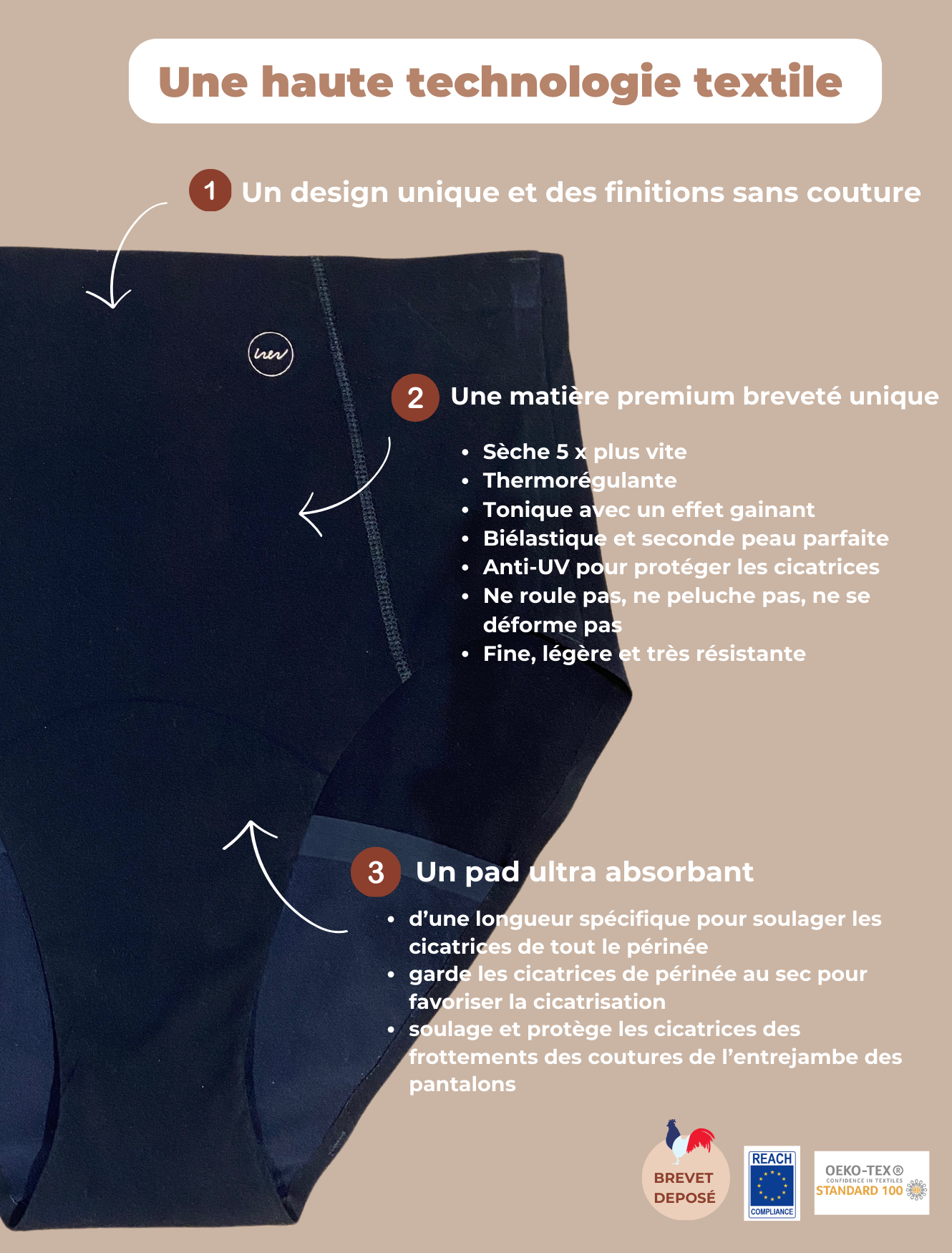 Une haute technologie textile

1 Un design unique et des finitions sans couture

2 Une matière premium breveté unique

• Sèche 5 x plus vite
• Thermorégulante
• Tonique avec un effet gainant
• Biélastique et seconde peau parfaite
• Anti-UV pour protéger les cicatrices
• Ne roule pas, ne peluche pas, ne se déforme pas
• Fine, légère et très résistante

3 Un pad ultra absorbant

• d'une longueur spécifique pour soulager les cicatrices de tout le périnée
• garde les cicatrices de périnée au sec pour favoriser la cicatrisation
• soulage et protège les cicatrices des frottements des coutures de l'entrejambe des pantalons

BREVET DEPOSÉ

REACH
COMPLIANCE

OEKO-TEX®
CONFIDENCE IN TEXTILES
STANDARD 100